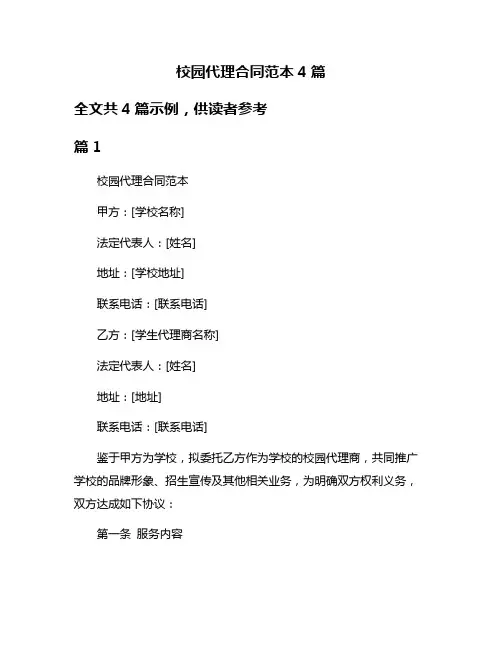 校园代理合同范本 4 篇

全文共 4 篇示例，供读者参考

篇 1

校园代理合同范本

甲方：[学校名称]

法定代表人：[姓名]

地址：[学校地址]

联系电话：[联系电话]

乙方：[学生代理商名称]

法定代表人：[姓名]

地址：[地址]

联系电话：[联系电话]

鉴于甲方为学校，拟委托乙方作为学校的校园代理商，共同推广学校的品牌形象、招生宣传及其他相关业务，为明确双方权利义务，双方达成如下协议：

第一条 服务内容